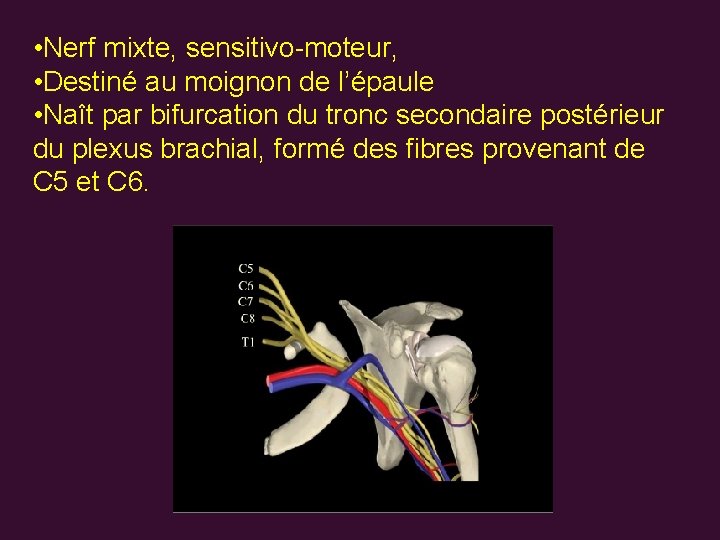 • Nerf mixte, sensitivo-moteur,
• Destiné au moignon de l'épaule
• Naît par bifurcation du tronc secondaire postérieur du plexus brachial, formé des fibres provenant de C5 et C6.

C5
C6
C7
C8
T1